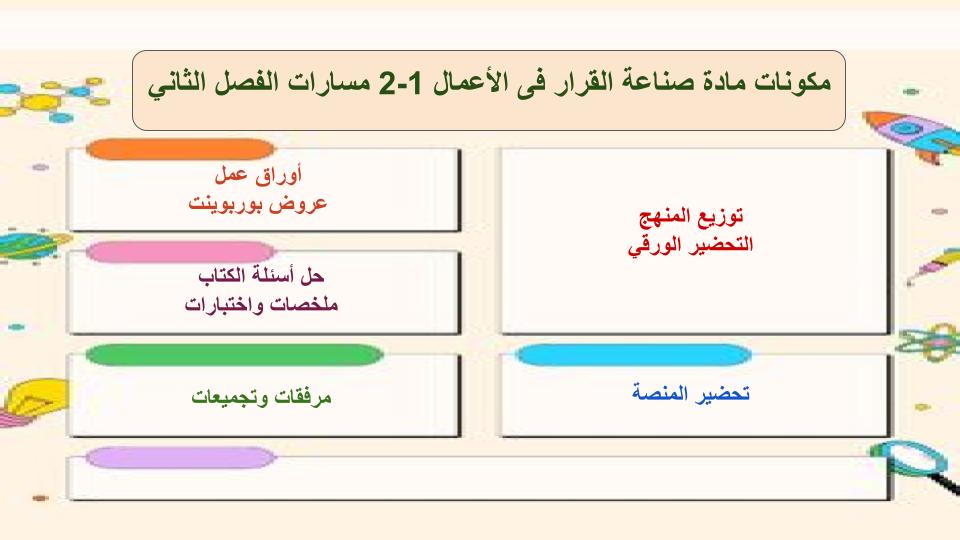 مكونات مادة صناعة القرار فى الأعمال 1-2 مسارات الفصل الثاني

توزيع المنهج
التحضير الورقي

أوراق عمل
عروض بوربوينت

حل أسئلة الكتاب
ملخصات واختبارات

تحضير المنصة

مرفقات وتجميعات